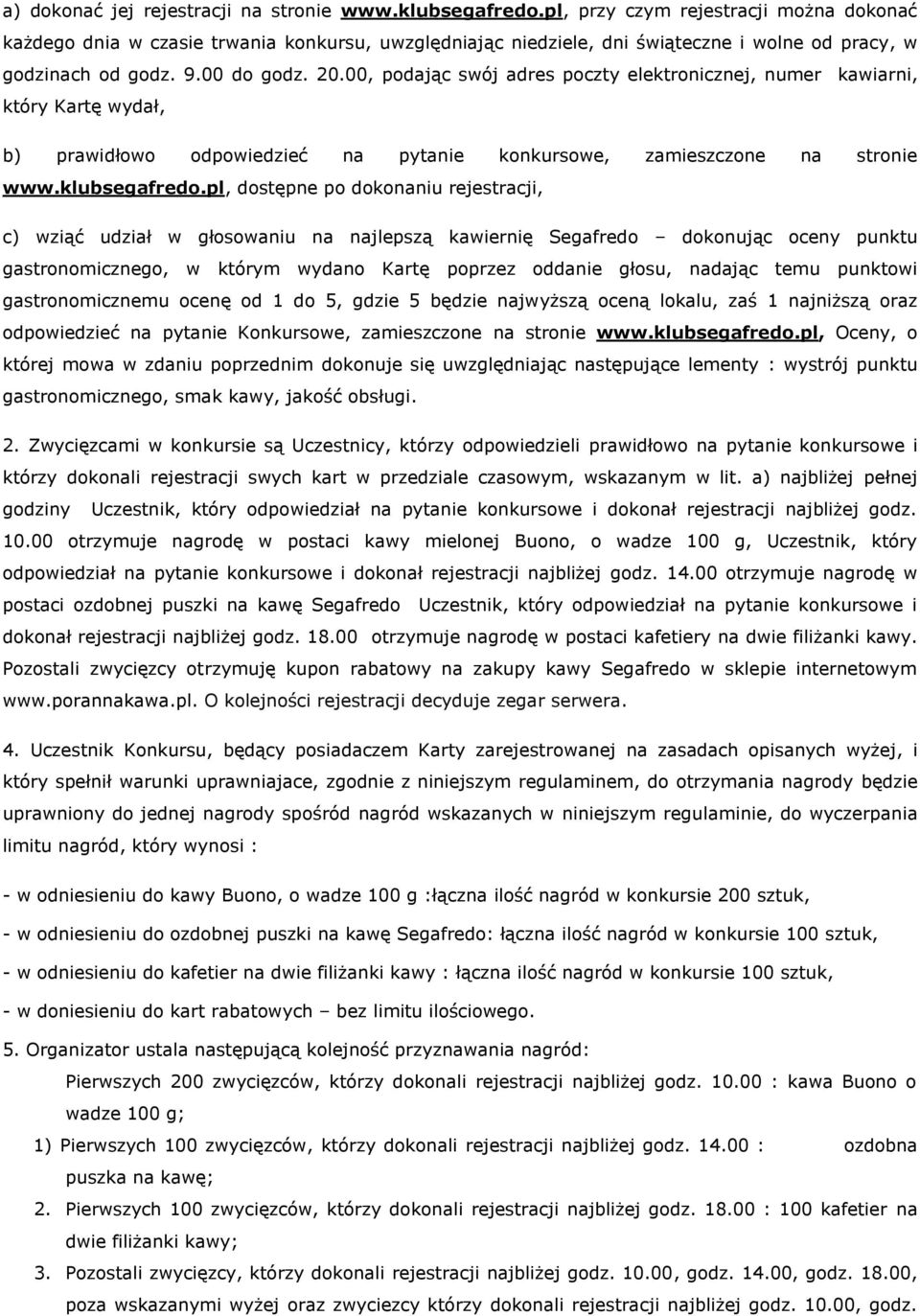 a) dokonać jej rejestracji na stronie www.klubsegafredo.pl, przy czym rejestracji można dokonać każdego dnia w czasie trwania konkursu, uwzględniając niedziele, dni świąteczne i wolne od pracy, w godzinach od godz. 9.00 do godz. 20.00, podając swój adres poczty elektronicznej, numer kawiarni, który Kartę wydał,

b) prawidłowo odpowiedzieć na pytanie konkursowe, zamieszczone na stronie www.klubsegafredo.pl, dostępne po dokonaniu rejestracji,

c) wziąć udział w głosowaniu na najlepszą kawiernię Segafredo – dokonując oceny punktu gastronomicznego, w którym wydano Kartę poprzez oddanie głosu, nadając temu punktowi gastronomicznemu ocenę od 1 do 5, gdzie 5 będzie najwyższą oceną lokalu, zaś 1 najniższą oraz odpowiedzieć na pytanie Konkursowe, zamieszczone na stronie www.klubsegafredo.pl, Oceny, o której mowa w zdaniu poprzednim dokonuje się uwzględniając następujące lementy : wystrój punktu gastronomicznego, smak kawy, jakość obsługi.

2. Zwycięzcami w konkursie są Uczestnicy, którzy odpowiedzieli prawidłowo na pytanie konkursowe i którzy dokonali rejestracji swych kart w przedziale czasowym, wskazanym w lit. a) najbliżej pełnej godziny Uczestnik, który odpowiedział na pytanie konkursowe i dokonał rejestracji najbliżej godz. 10.00 otrzymuje nagrodę w postaci kawy mielonej Buono, o wadze 100 g, Uczestnik, który odpowiedział na pytanie konkursowe i dokonał rejestracji najbliżej godz. 14.00 otrzymuje nagrodę w postaci ozdobnej puszki na kawę Segafredo Uczestnik, który odpowiedział na pytanie konkursowe i dokonał rejestracji najbliżej godz. 18.00 otrzymuje nagrodę w postaci kafetiery na dwie filiżanki kawy. Pozostali zwycięzcy otrzymuję kupon rabatowy na zakupy kawy Segafredo w sklepie internetowym www.porannakawa.pl. O kolejności rejestracji decyduje zegar serwera.

4. Uczestnik Konkursu, będący posiadaczem Karty zarejestrowanej na zasadach opisanych wyżej, i który spełnił warunki uprawniajace, zgodnie z niniejszym regulaminem, do otrzymania nagrody będzie uprawniony do jednej nagrody spośród nagród wskazanych w niniejszym regulaminie, do wyczerpania limitu nagród, który wynosi :

- w odniesieniu do kawy Buono, o wadze 100 g :łączna ilość nagród w konkursie 200 sztuk,

- w odniesieniu do ozdobnej puszki na kawę Segafredo: łączna ilość nagród w konkursie 100 sztuk,

- w odniesieniu do kafetier na dwie filiżanki kawy : łączna ilość nagród w konkursie 100 sztuk,

- w doniesieniu do kart rabatowych – bez limitu ilościowego.

5. Organizator ustala następującą kolejność przyznawania nagród:

Pierwszych 200 zwycięzców, którzy dokonali rejestracji najbliżej godz. 10.00 : kawa Buono o wadze 100 g;

1) Pierwszych 100 zwycięzców, którzy dokonali rejestracji najbliżej godz. 14.00 : ozdobna puszka na kawę;

2. Pierwszych 100 zwycięzców, którzy dokonali rejestracji najbliżej godz. 18.00 : 100 kafetier na dwie filiżanki kawy;

3. Pozostali zwycięzcy, którzy dokonali rejestracji najbliżej godz. 10.00, godz. 14.00, godz. 18.00, poza wskazanymi wyżej oraz zwyciezcy którzy dokonali rejestracji najbliżej godz. 10.00, godz.